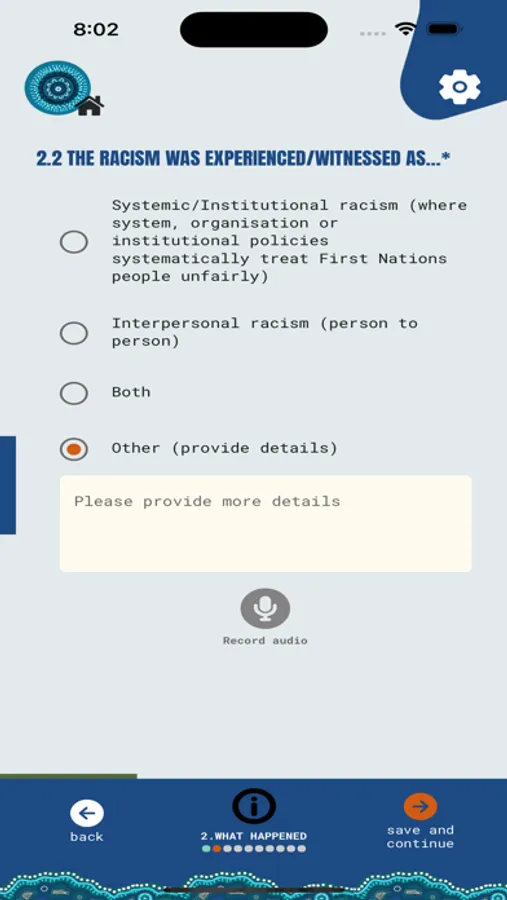 8:02

2.2 THE RACISM WAS EXPERIENCED/WITNESSED AS...*

Systemic/Institutional racism (where system, organisation or institutional policies systematically treat First Nations people unfairly)

Interpersonal racism (person to person)

Both

Other (provide details)

Please provide more details

Record audio

back

2.WHAT HAPPENED

save and continue